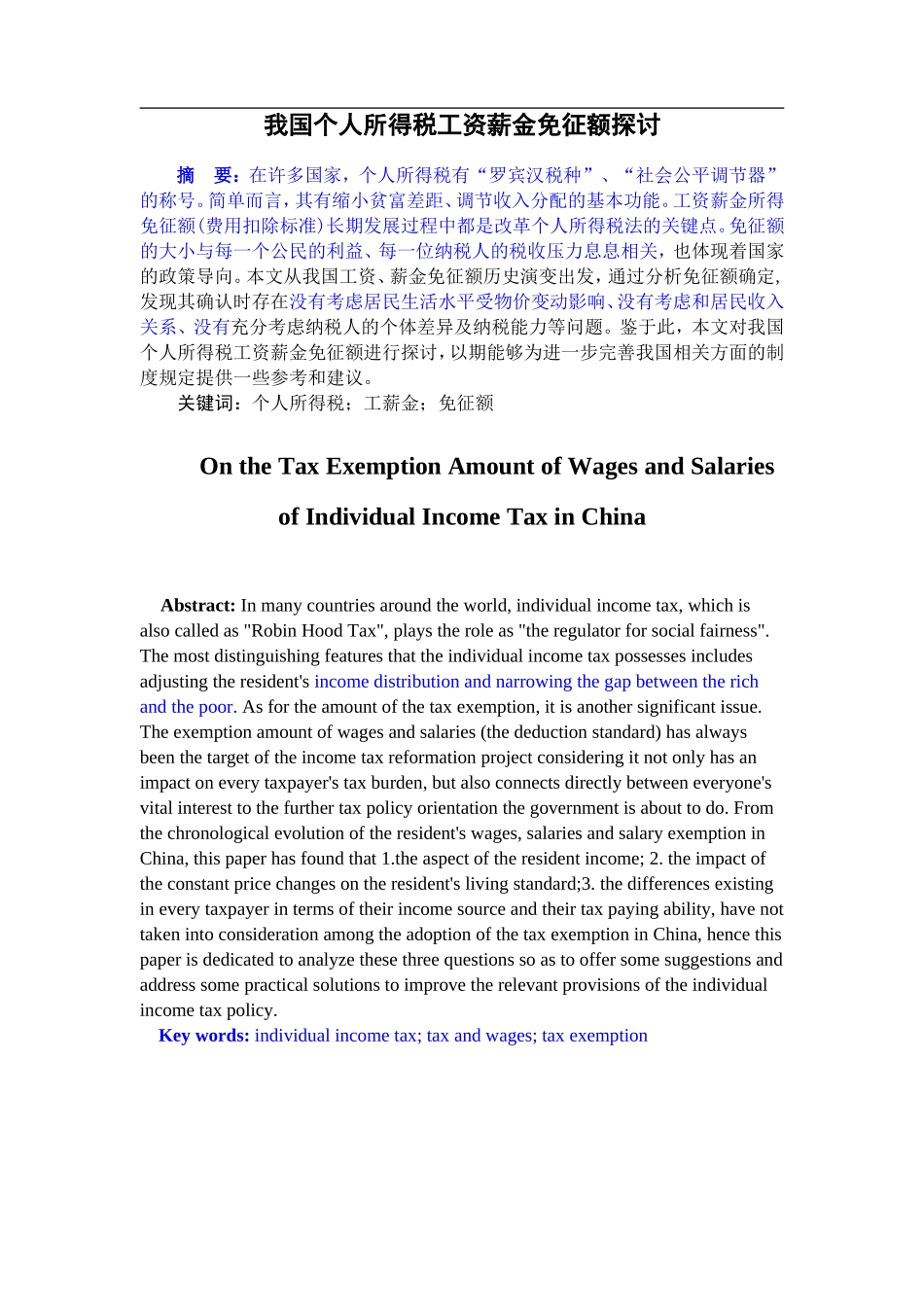 我国个人所得税工资薪金免征额探讨

摘　要：在许多国家，个人所得税有“罗宾汉税种”、“社会公平调节器”的称号。简单而言，其有缩小贫富差距、调节收入分配的基本功能。工资薪金所得免征额(费用扣除标准)长期发展过程中都是改革个人所得税法的关键点。免征额的大小与每一个公民的利益、每一位纳税人的税收压力息息相关，也体现着国家的政策导向。本文从我国工资、薪金免征额历史演变出发，通过分析免征额确定，发现其确认时存在没有考虑居民生活水平受物价变动影响、没有考虑和居民收入关系、没有充分考虑纳税人的个体差异及纳税能力等问题。鉴于此，本文对我国个人所得税工资薪金免征额进行探讨，以期能够为进一步完善我国相关方面的制度规定提供一些参考和建议。

关键词：个人所得税；工薪金；免征额

On the Tax Exemption Amount of Wages and Salaries of Individual Income Tax in China

Abstract: In many countries around the world, individual income tax, which is also called as "Robin Hood Tax", plays the role as "the regulator for social fairness". The most distinguishing features that the individual income tax possesses includes adjusting the resident's income distribution and narrowing the gap between the rich and the poor. As for the amount of the tax exemption, it is another significant issue. The exemption amount of wages and salaries (the deduction standard) has always been the target of the income tax reformation project considering it not only has an impact on every taxpayer's tax burden, but also connects directly between everyone's vital interest to the further tax policy orientation the government is about to do. From the chronological evolution of the resident's wages, salaries and salary exemption in China, this paper has found that 1.the aspect of the resident income; 2. the impact of the constant price changes on the resident's living standard;3. the differences existing in every taxpayer in terms of their income source and their tax paying ability, have not taken into consideration among the adoption of the tax exemption in China, hence this paper is dedicated to analyze these three questions so as to offer some suggestions and address some practical solutions to improve the relevant provisions of the individual income tax policy.

Key words: individual income tax; tax and wages; tax exemption